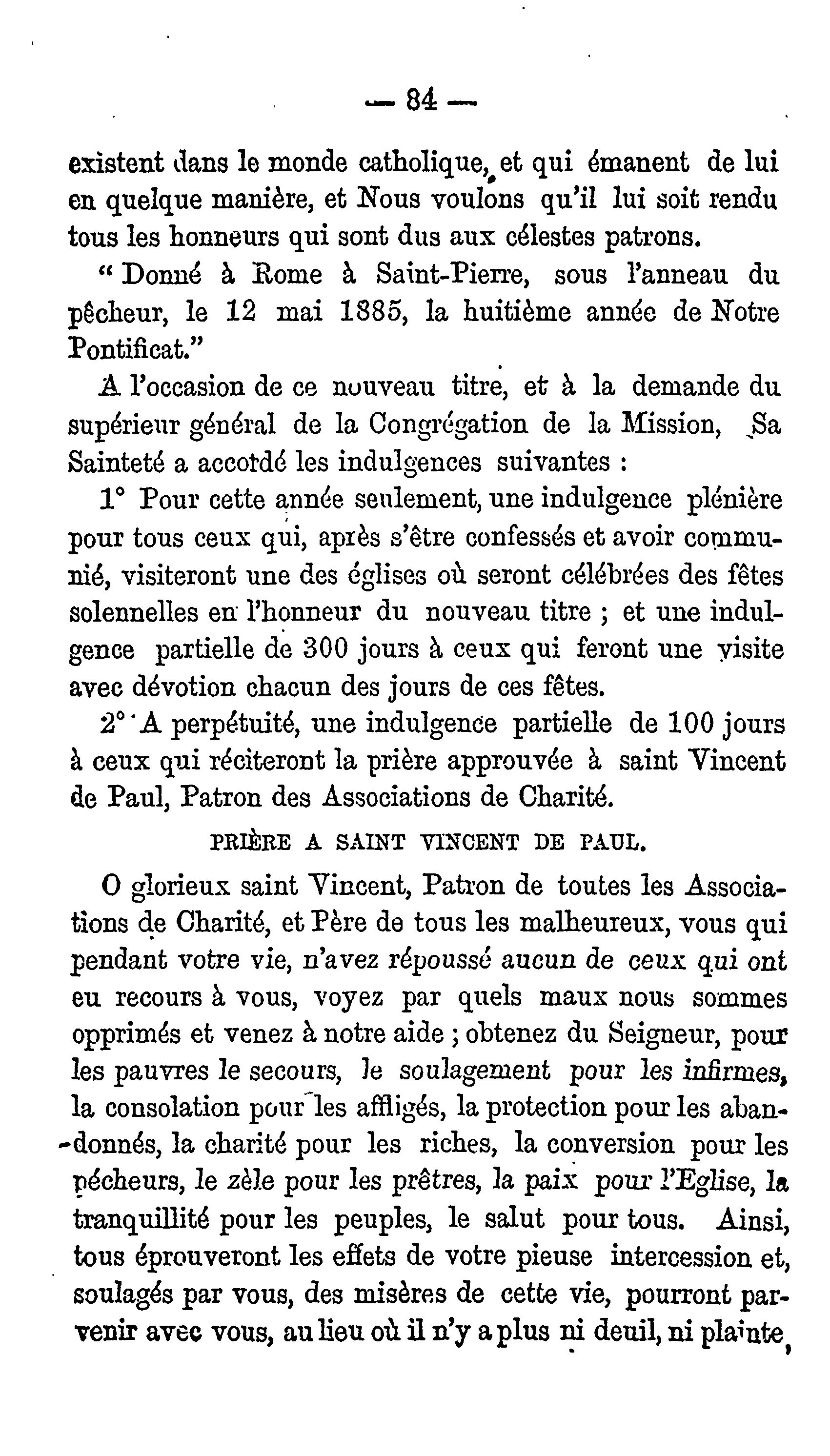 — 84 —

existent dans le monde catholique, et qui émanent de lui en quelque manière, et Nous voulons qu'il lui soit rendu tous les honneurs qui sont dus aux célestes patrons.

" Donné à Rome à Saint-Pierre, sous l'anneau du pêcheur, le 12 mai 1885, la huitième année de Notre Pontificat."

A l'occasion de ce nouveau titre, et à la demande du supérieur général de la Congrégation de la Mission, Sa Sainteté a accordé les indulgences suivantes :

1° Pour cette année seulement, une indulgence plénière pour tous ceux qui, après s'être confessés et avoir communié, visiteront une des églises où seront célébrées des fêtes solennelles en l'honneur du nouveau titre ; et une indulgence partielle de 300 jours à ceux qui feront une visite avec dévotion chacun des jours de ces fêtes.

2° A perpétuité, une indulgence partielle de 100 jours à ceux qui réciteront la prière approuvée à saint Vincent de Paul, Patron des Associations de Charité.

PRIÈRE A SAINT VINCENT DE PAUL.

O glorieux saint Vincent, Patron de toutes les Associations de Charité, et Père de tous les malheureux, vous qui pendant votre vie, n'avez répoussé aucun de ceux qui ont eu recours à vous, voyez par quels maux nous sommes opprimés et venez à notre aide ; obtenez du Seigneur, pour les pauvres le secours, le soulagement pour les infirmes, la consolation pour les affligés, la protection pour les abandonnés, la charité pour les riches, la conversion pour les pécheurs, le zèle pour les prêtres, la paix pour l'Eglise, la tranquillité pour les peuples, le salut pour tous. Ainsi, tous éprouveront les effets de votre pieuse intercession et, soulagés par vous, des misères de cette vie, pourront parvenir avec vous, au lieu où il n'y a plus ni deuil, ni plainte,